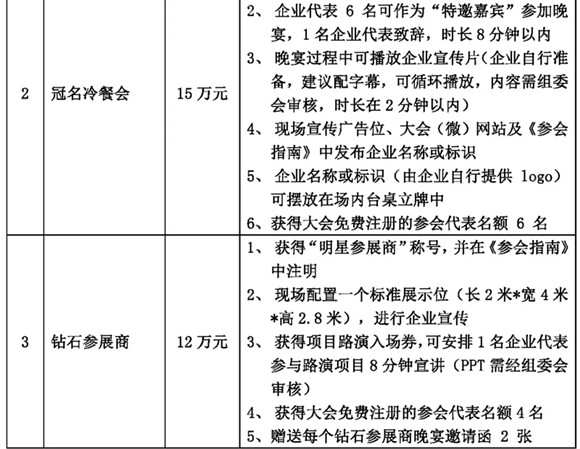 | 2 | 冠名冷餐会 | 15万元 | 2、企业代表6名可作为“特邀嘉宾”参加晚宴，1名企业代表致辞，时长8分钟以内 3、晚宴过程中可播放企业宣传片（企业自行准备，建议配字幕，可循环播放，内容需组委会审核，时长在2分钟以内） 4、现场宣传广告位、大会（微）网站及《参会指南》中发布企业名称或标识 5、企业名称或标识（由企业自行提供logo）可摆放在场内台桌立牌中 6、获得大会免费注册的参会代表名额6名 |
|---|---|---|---|
| 3 | 钻石参展商 | 12万元 | 1、获得“明星参展商”称号，并在《参会指南》中注明 2、现场配置一个标准展示位（长2米*宽4米*高2.8米），进行企业宣传 3、获得项目路演入场券，可安排1名企业代表参与路演项目8分钟宣讲（PPT需经组委会审核） 4、获得大会免费注册的参会代表名额4名 5、赠送每个钻石参展商晚宴邀请函2张 |